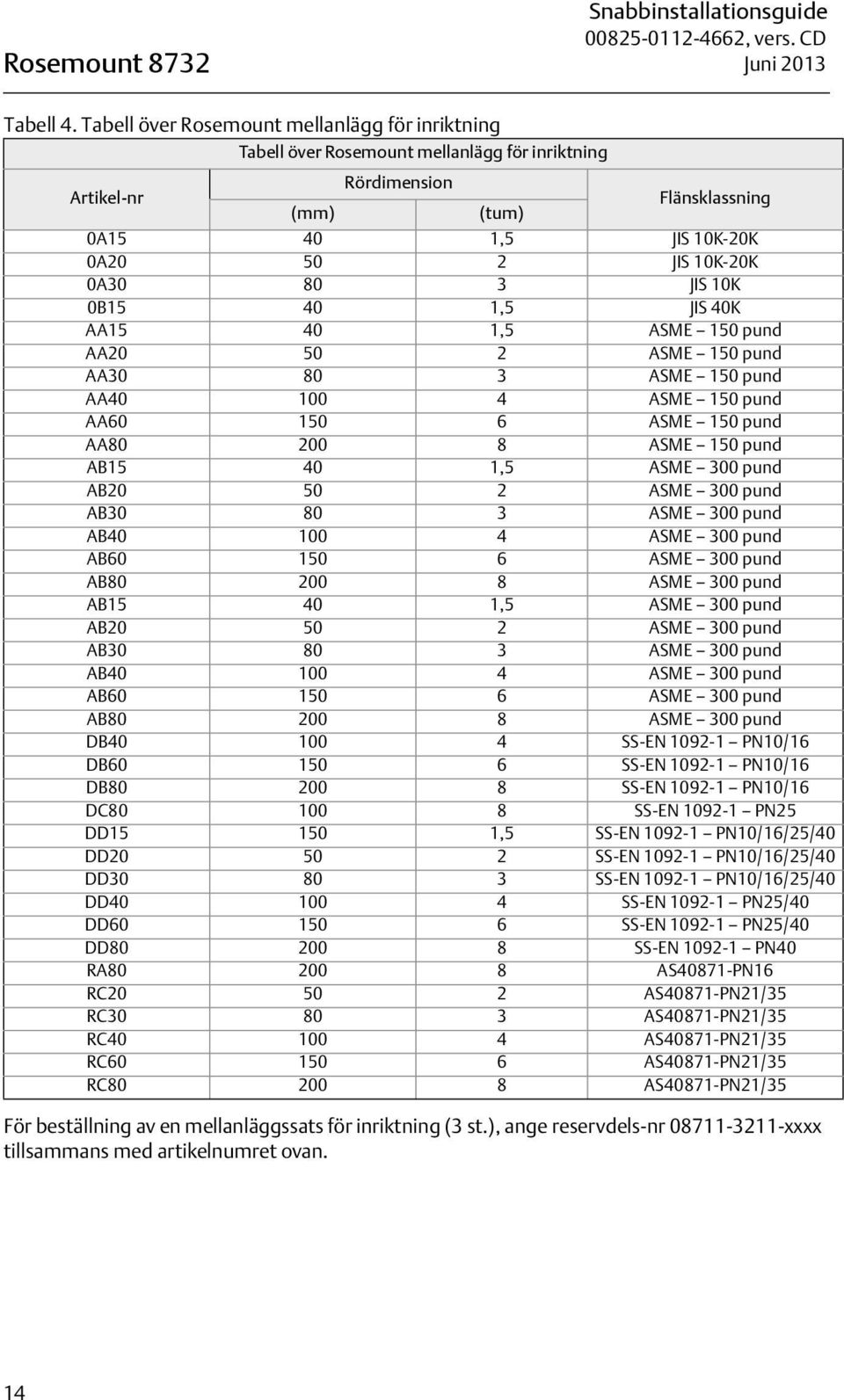 Rosemount 8732

Snabbinstallationsguide
00825-0112-4662, vers. CD
Juni 2013

Tabell 4. Tabell över Rosemount mellanlägg för inriktning

Tabell över Rosemount mellanlägg för inriktning

| Artikel-nr | Rördimension (mm) | Rördimension (tum) | Flänsklassning |
|---|---|---|---|
| 0A15 | 40 | 1,5 | JIS 10K-20K |
| 0A20 | 50 | 2 | JIS 10K-20K |
| 0A30 | 80 | 3 | JIS 10K |
| 0B15 | 40 | 1,5 | JIS 40K |
| AA15 | 40 | 1,5 | ASME – 150 pund |
| AA20 | 50 | 2 | ASME – 150 pund |
| AA30 | 80 | 3 | ASME – 150 pund |
| AA40 | 100 | 4 | ASME – 150 pund |
| AA60 | 150 | 6 | ASME – 150 pund |
| AA80 | 200 | 8 | ASME – 150 pund |
| AB15 | 40 | 1,5 | ASME – 300 pund |
| AB20 | 50 | 2 | ASME – 300 pund |
| AB30 | 80 | 3 | ASME – 300 pund |
| AB40 | 100 | 4 | ASME – 300 pund |
| AB60 | 150 | 6 | ASME – 300 pund |
| AB80 | 200 | 8 | ASME – 300 pund |
| AB15 | 40 | 1,5 | ASME – 300 pund |
| AB20 | 50 | 2 | ASME – 300 pund |
| AB30 | 80 | 3 | ASME – 300 pund |
| AB40 | 100 | 4 | ASME – 300 pund |
| AB60 | 150 | 6 | ASME – 300 pund |
| AB80 | 200 | 8 | ASME – 300 pund |
| DB40 | 100 | 4 | SS-EN 1092-1 – PN10/16 |
| DB60 | 150 | 6 | SS-EN 1092-1 – PN10/16 |
| DB80 | 200 | 8 | SS-EN 1092-1 – PN10/16 |
| DC80 | 100 | 8 | SS-EN 1092-1 – PN25 |
| DD15 | 150 | 1,5 | SS-EN 1092-1 – PN10/16/25/40 |
| DD20 | 50 | 2 | SS-EN 1092-1 – PN10/16/25/40 |
| DD30 | 80 | 3 | SS-EN 1092-1 – PN10/16/25/40 |
| DD40 | 100 | 4 | SS-EN 1092-1 – PN25/40 |
| DD60 | 150 | 6 | SS-EN 1092-1 – PN25/40 |
| DD80 | 200 | 8 | SS-EN 1092-1 – PN40 |
| RA80 | 200 | 8 | AS40871-PN16 |
| RC20 | 50 | 2 | AS40871-PN21/35 |
| RC30 | 80 | 3 | AS40871-PN21/35 |
| RC40 | 100 | 4 | AS40871-PN21/35 |
| RC60 | 150 | 6 | AS40871-PN21/35 |
| RC80 | 200 | 8 | AS40871-PN21/35 |

För beställning av en mellanläggssats för inriktning (3 st.), ange reservdels-nr 08711-3211-xxxx tillsammans med artikelnumret ovan.

14